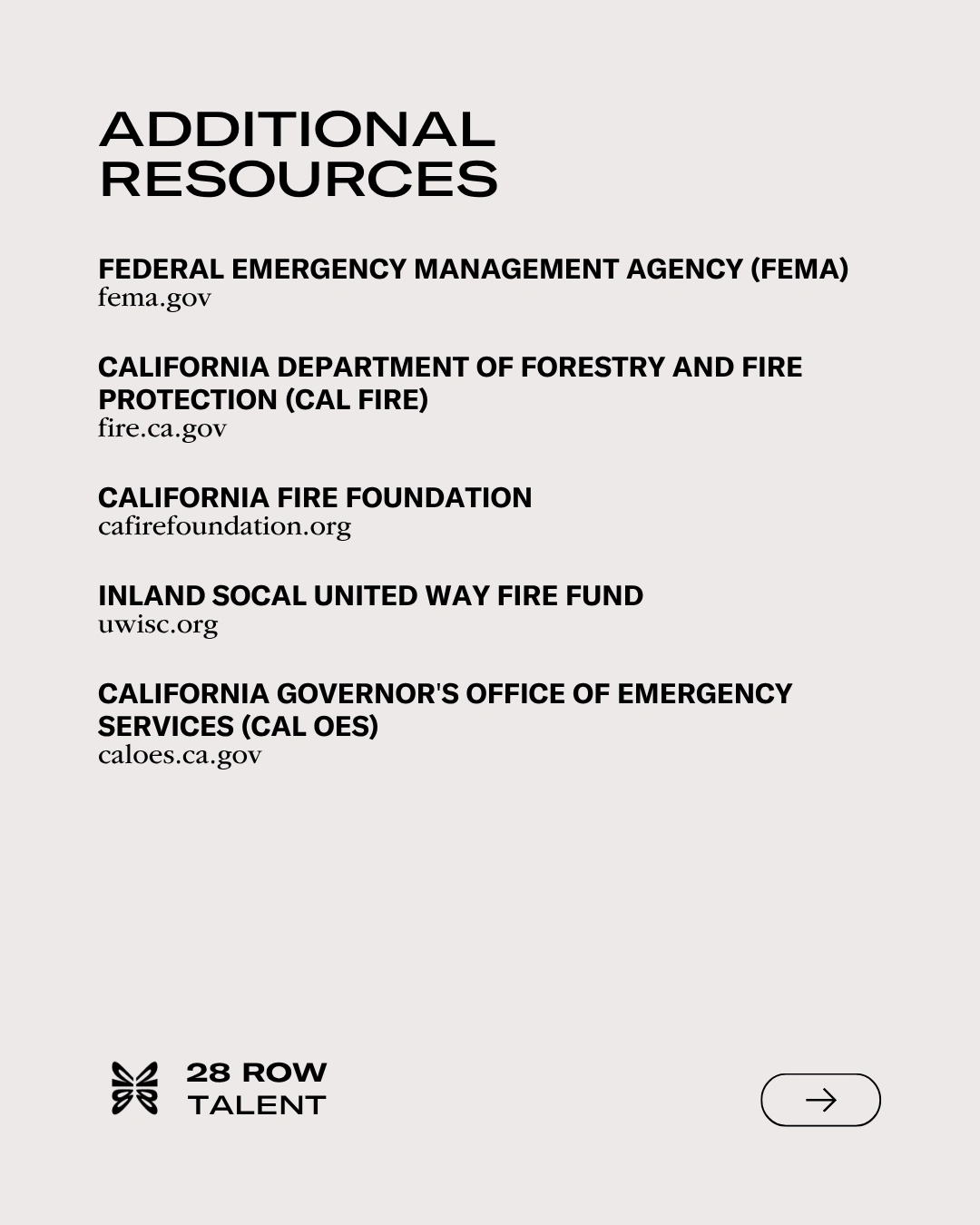 ADDITIONAL RESOURCES

FEDERAL EMERGENCY MANAGEMENT AGENCY (FEMA)
fema.gov

CALIFORNIA DEPARTMENT OF FORESTRY AND FIRE PROTECTION (CAL FIRE)
fire.ca.gov

CALIFORNIA FIRE FOUNDATION
cafirefoundation.org

INLAND SOCAL UNITED WAY FIRE FUND
uwisc.org

CALIFORNIA GOVERNOR'S OFFICE OF EMERGENCY SERVICES (CAL OES)
caloes.ca.gov

28 ROW
TALENT